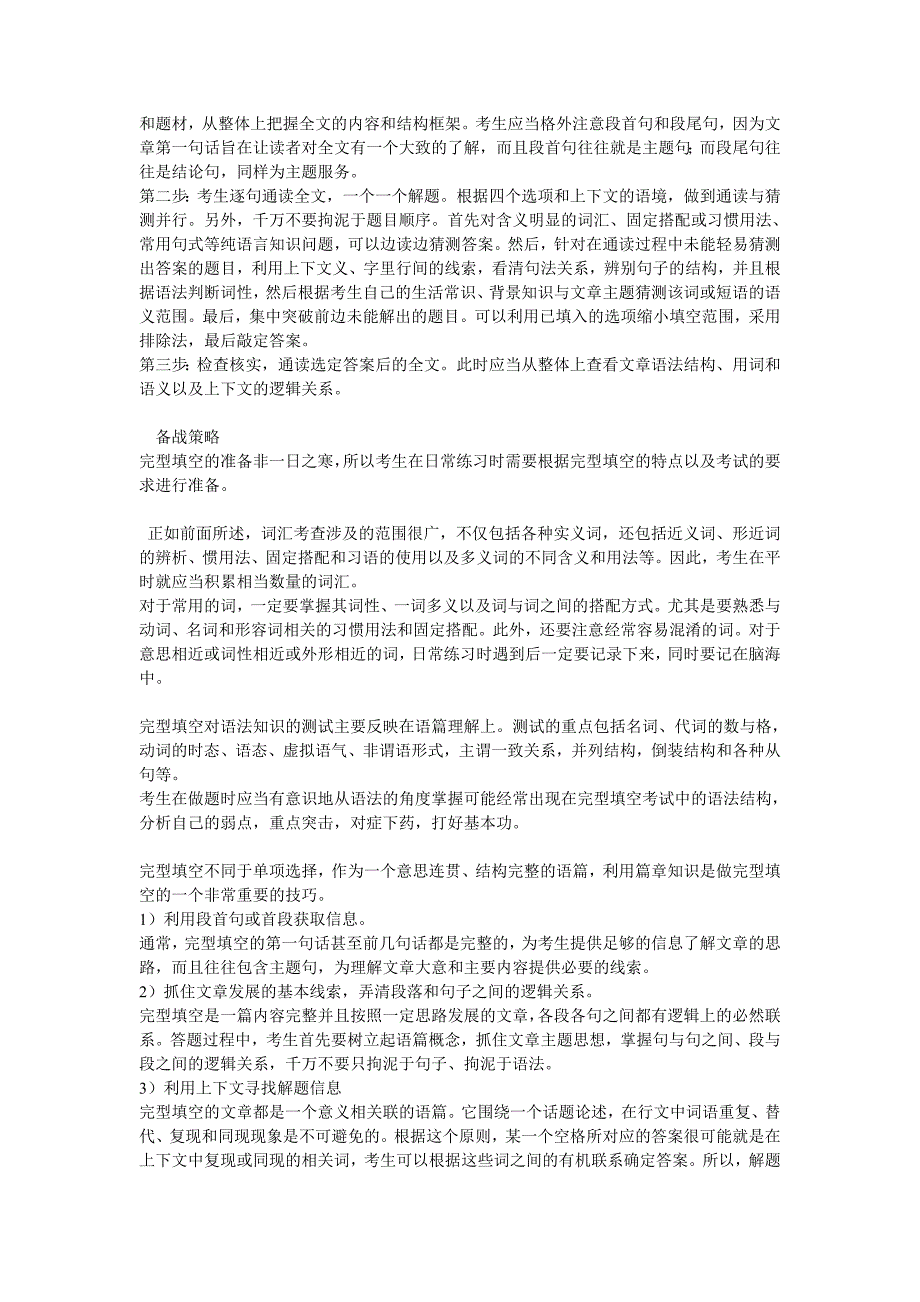 和题材，从整体上把握全文的内容和结构框架。考生应当格外注意段首句和段尾句，因为文章第一句话旨在让读者对全文有一个大致的了解，而且段首句往往就是主题句；而段尾句往往是结论句，同样为主题服务。
第二步：考生逐句通读全文，一个一个解题。根据四个选项和上下文的语境，做到通读与猜测并行。另外，千万不要拘泥于题目顺序。首先对含义明显的词汇、固定搭配或习惯用法、常用句式等纯语言知识问题，可以边读边猜测答案。然后，针对在通读过程中未能轻易猜测出答案的题目，利用上下文义、字里行间的线索，看清句法关系，辨别句子的结构，并且根据语法判断词性，然后根据考生自己的生活常识、背景知识与文章主题猜测该词或短语的语义范围。最后，集中突破前边未能解出的题目。可以利用已填入的选项缩小填空范围，采用排除法，最后敲定答案。
第三步：检查核实，通读选定答案后的全文。此时应当从整体上查看文章语法结构、用词和语义以及上下文的逻辑关系。

备战策略
完型填空的准备非一日之寒，所以考生在日常练习时需要根据完型填空的特点以及考试的要求进行准备。

正如前面所述，词汇考查涉及的范围很广，不仅包括各种实义词，还包括近义词、形近词的辨析、惯用法、固定搭配和习语的使用以及多义词的不同含义和用法等。因此，考生在平时就应当积累相当数量的词汇。
对于常用的词，一定要掌握其词性、一词多义以及词与词之间的搭配方式。尤其是要熟悉与动词、名词和形容词相关的习惯用法和固定搭配。此外，还要注意经常容易混淆的词。对于意思相近或词性相近或外形相近的词，日常练习时遇到后一定要记录下来，同时要记在脑海中。

完型填空对语法知识的测试主要反映在语篇理解上。测试的重点包括名词、代词的数与格，动词的时态、语态、虚拟语气、非谓语形式，主谓一致关系，并列结构，倒装结构和各种从句等。
考生在做题时应当有意识地从语法的角度掌握可能经常出现在完型填空考试中的语法结构，分析自己的弱点，重点突击，对症下药，打好基本功。

完型填空不同于单项选择，作为一个意思连贯、结构完整的语篇，利用篇章知识是做完型填空的一个非常重要的技巧。
1）利用段首句或首段获取信息。
通常，完型填空的第一句话甚至前几句话都是完整的，为考生提供足够的信息了解文章的思路，而且往往包含主题句，为理解文章大意和主要内容提供必要的线索。
2）抓住文章发展的基本线索，弄清段落和句子之间的逻辑关系。
完型填空是一篇内容完整并且按照一定思路发展的文章，各段各句之间都有逻辑上的必然联系。答题过程中，考生首先要树立起语篇概念，抓住文章主题思想，掌握句与句之间、段与段之间的逻辑关系，千万不要只拘泥于句子、拘泥于语法。
3）利用上下文寻找解题信息
完型填空的文章都是一个意义相关联的语篇。它围绕一个话题论述，在行文中词语重复、替代、复现和同现现象是不可避免的。根据这个原则，某一个空格所对应的答案很可能就是在上下文中复现或同现的相关词，考生可以根据这些词之间的有机联系确定答案。所以，解题